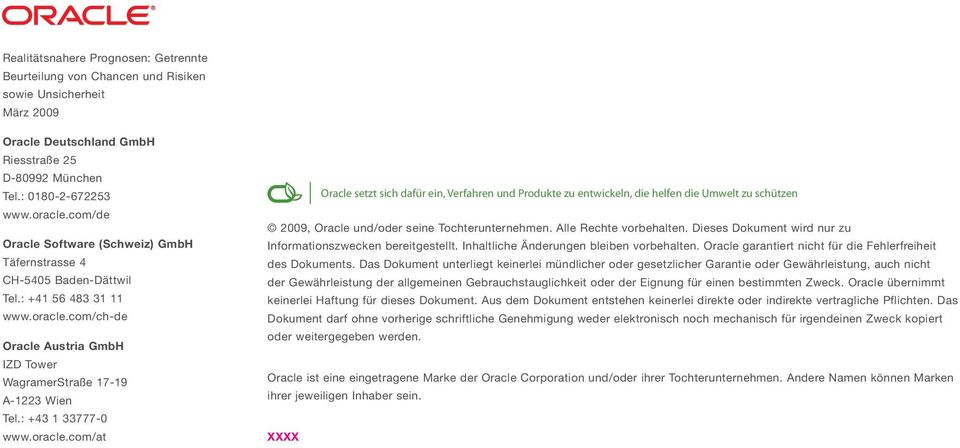 ORACLE

Realitätsnahere Prognosen: Getrennte Beurteilung von Chancen und Risiken sowie Unsicherheit
März 2009

Oracle Deutschland GmbH
Riesstraße 25
D-80992 München
Tel.: 0180-2-672253
www.oracle.com/de

Oracle Software (Schweiz) GmbH
Täfernstrasse 4
CH-5405 Baden-Dättwil
Tel.: +41 56 483 31 11
www.oracle.com/ch-de

Oracle Austria GmbH
IZD Tower
WagramerStraße 17-19
A-1223 Wien
Tel.: +43 1 33777-0
www.oracle.com/at

Oracle setzt sich dafür ein, Verfahren und Produkte zu entwickeln, die helfen die Umwelt zu schützen

© 2009, Oracle und/oder seine Tochterunternehmen. Alle Rechte vorbehalten. Dieses Dokument wird nur zu Informationszwecken bereitgestellt. Inhaltliche Änderungen bleiben vorbehalten. Oracle garantiert nicht für die Fehlerfreiheit des Dokuments. Das Dokument unterliegt keinerlei mündlicher oder gesetzlicher Garantie oder Gewährleistung, auch nicht der Gewährleistung der allgemeinen Gebrauchstauglichkeit oder der Eignung für einen bestimmten Zweck. Oracle übernimmt keinerlei Haftung für dieses Dokument. Aus dem Dokument entstehen keinerlei direkte oder indirekte vertragliche Pflichten. Das Dokument darf ohne vorherige schriftliche Genehmigung weder elektronisch noch mechanisch für irgendeinen Zweck kopiert oder weitergegeben werden.

Oracle ist eine eingetragene Marke der Oracle Corporation und/oder ihrer Tochterunternehmen. Andere Namen können Marken ihrer jeweiligen Inhaber sein.

XXXX